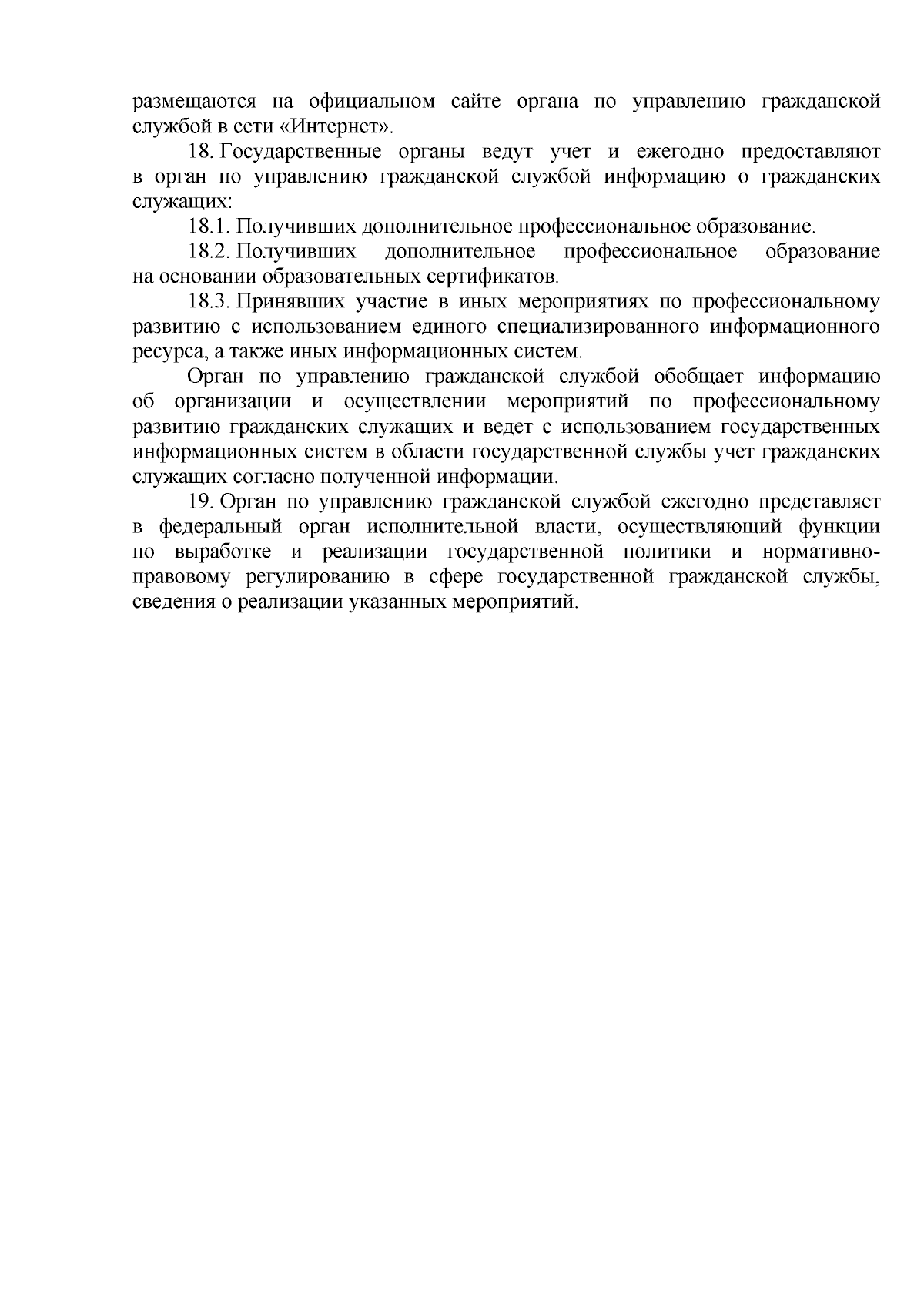 размещаются на официальном сайте органа по управлению гражданской службой в сети «Интернет».

18. Государственные органы ведут учет и ежегодно предоставляют в орган по управлению гражданской службой информацию о гражданских служащих:

18.1. Получивших дополнительное профессиональное образование.

18.2. Получивших дополнительное профессиональное образование на основании образовательных сертификатов.

18.3. Принявших участие в иных мероприятиях по профессиональному развитию с использованием единого специализированного информационного ресурса, а также иных информационных систем.

Орган по управлению гражданской службой обобщает информацию об организации и осуществлении мероприятий по профессиональному развитию гражданских служащих и ведет с использованием государственных информационных систем в области государственной службы учет гражданских служащих согласно полученной информации.

19. Орган по управлению гражданской службой ежегодно представляет в федеральный орган исполнительной власти, осуществляющий функции по выработке и реализации государственной политики и нормативно-правовому регулированию в сфере государственной гражданской службы, сведения о реализации указанных мероприятий.